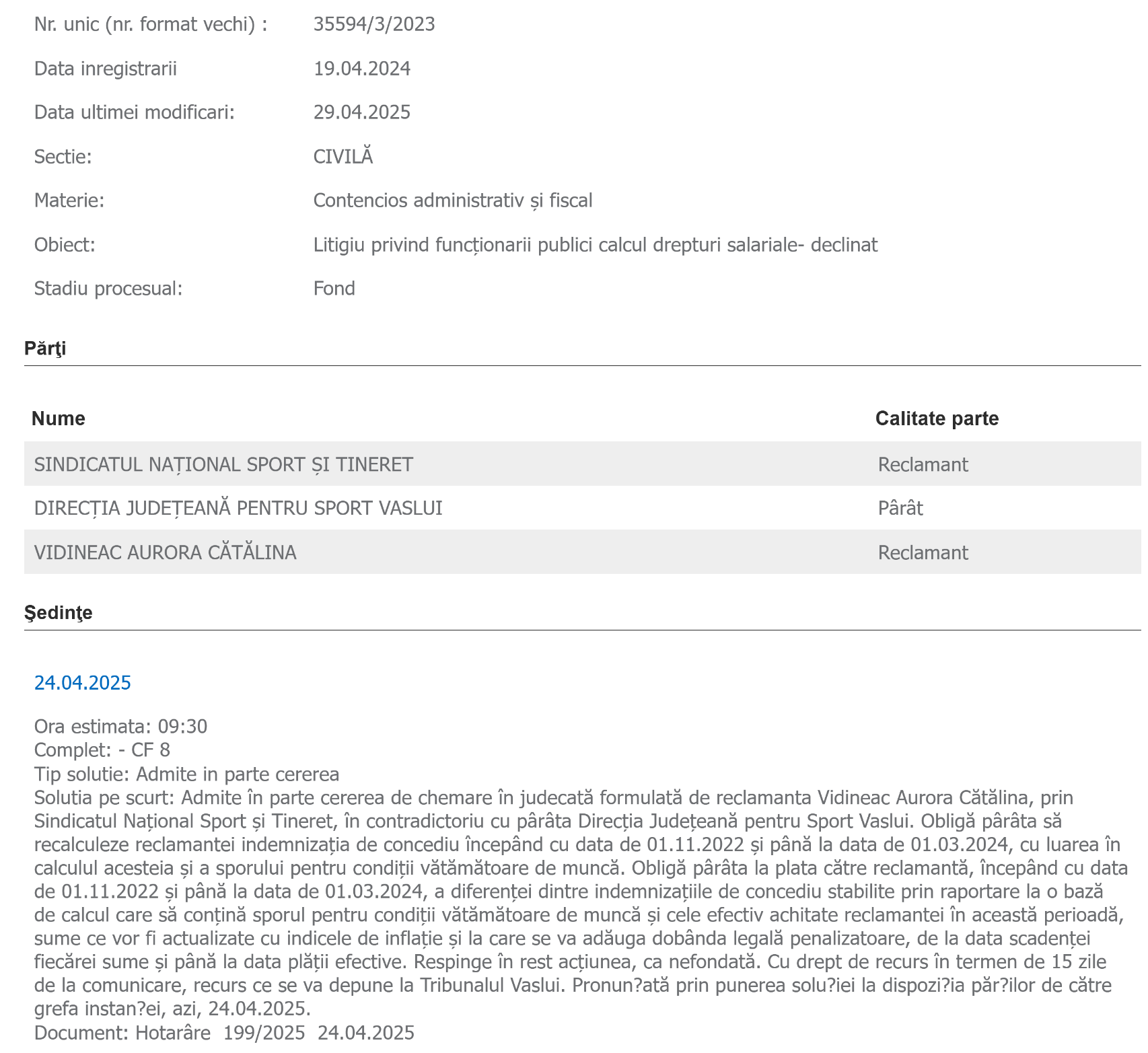 Nr. unic (nr. format vechi) : 35594/3/2023

Data inregistrarii 19.04.2024

Data ultimei modificari: 29.04.2025

Sectie: CIVILĂ

Materie: Contencios administrativ și fiscal

Obiect: Litigiu privind funcționarii publici calcul drepturi salariale- declinat

Stadiu procesual: Fond

Părţi

| Nume | Calitate parte |
|---|---|
| SINDICATUL NAȚIONAL SPORT ȘI TINERET | Reclamant |
| DIRECȚIA JUDEȚEANĂ PENTRU SPORT VASLUI | Pârât |
| VIDINEAC AURORA CĂTĂLINA | Reclamant |

Şedinţe

24.04.2025

Ora estimata: 09:30
Complet: - CF 8
Tip solutie: Admite in parte cererea
Solutia pe scurt: Admite în parte cererea de chemare în judecată formulată de reclamanta Vidineac Aurora Cătălina, prin Sindicatul Național Sport și Tineret, în contradictoriu cu pârâta Direcția Județeană pentru Sport Vaslui. Obligă pârâta să recalculeze reclamantei indemnizația de concediu începând cu data de 01.11.2022 și până la data de 01.03.2024, cu luarea în calculul acesteia și a sporului pentru condiții vătămătoare de muncă. Obligă pârâta la plata către reclamantă, începând cu data de 01.11.2022 și până la data de 01.03.2024, a diferenței dintre indemnizațiile de concediu stabilite prin raportare la o bază de calcul care să conțină sporul pentru condiții vătămătoare de muncă și cele efectiv achitate reclamantei în această perioadă, sume ce vor fi actualizate cu indicele de inflație și la care se va adăuga dobânda legală penalizatoare, de la data scadenței fiecărei sume și până la data plății efective. Respinge în rest acțiunea, ca nefondată. Cu drept de recurs în termen de 15 zile de la comunicare, recurs ce se va depune la Tribunalul Vaslui. Pronun?ată prin punerea solu?iei la dispozi?ia păr?ilor de către grefa instan?ei, azi, 24.04.2025.
Document: Hotarâre 199/2025 24.04.2025